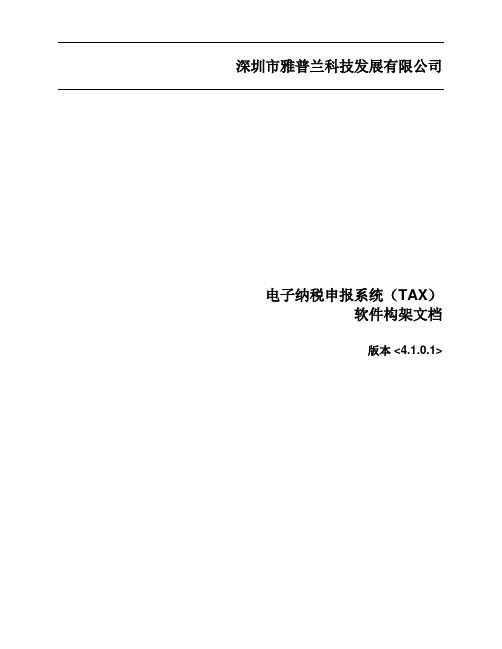 深圳市雅普兰科技发展有限公司

电子纳税申报系统（TAX）
软件构架文档

版本 <4.1.0.1>